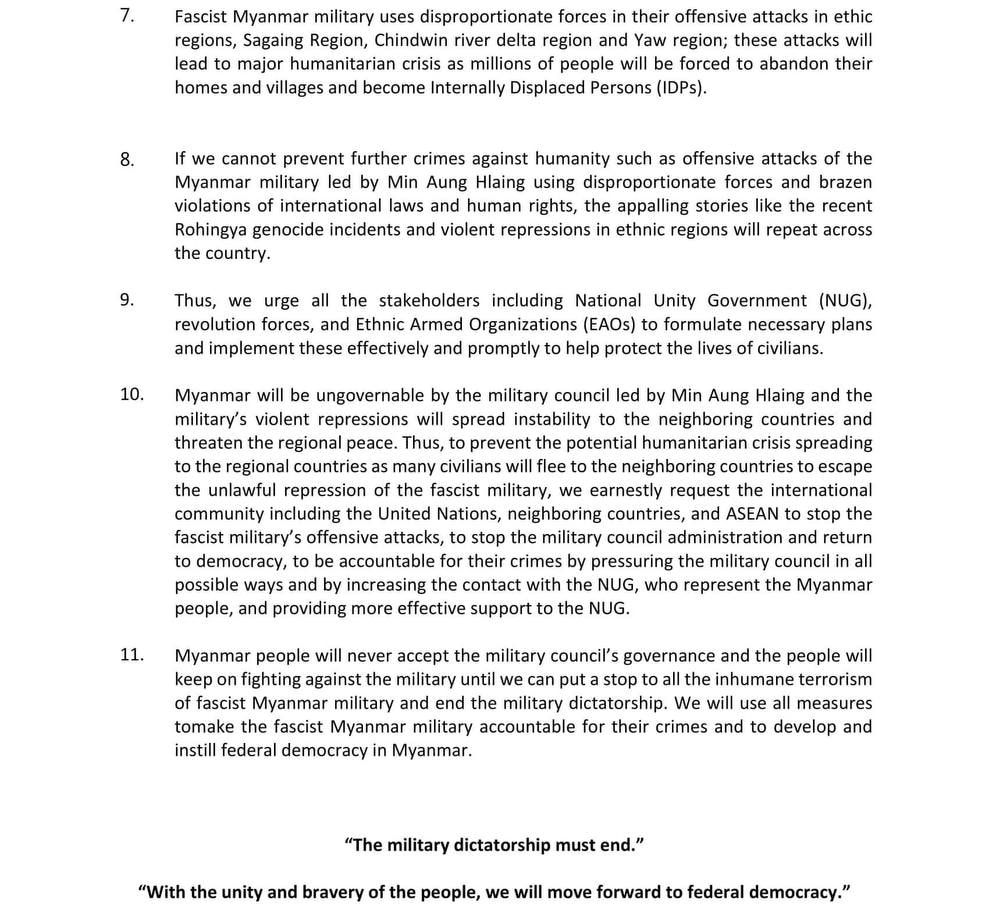 7. Fascist Myanmar military uses disproportionate forces in their offensive attacks in ethic regions, Sagaing Region, Chindwin river delta region and Yaw region; these attacks will lead to major humanitarian crisis as millions of people will be forced to abandon their homes and villages and become Internally Displaced Persons (IDPs).

8. If we cannot prevent further crimes against humanity such as offensive attacks of the Myanmar military led by Min Aung Hlaing using disproportionate forces and brazen violations of international laws and human rights, the appalling stories like the recent Rohingya genocide incidents and violent repressions in ethnic regions will repeat across the country.

9. Thus, we urge all the stakeholders including National Unity Government (NUG), revolution forces, and Ethnic Armed Organizations (EAOs) to formulate necessary plans and implement these effectively and promptly to help protect the lives of civilians.

10. Myanmar will be ungovernable by the military council led by Min Aung Hlaing and the military's violent repressions will spread instability to the neighboring countries and threaten the regional peace. Thus, to prevent the potential humanitarian crisis spreading to the regional countries as many civilians will flee to the neighboring countries to escape the unlawful repression of the fascist military, we earnestly request the international community including the United Nations, neighboring countries, and ASEAN to stop the fascist military's offensive attacks, to stop the military council administration and return to democracy, to be accountable for their crimes by pressuring the military council in all possible ways and by increasing the contact with the NUG, who represent the Myanmar people, and providing more effective support to the NUG.

11. Myanmar people will never accept the military council's governance and the people will keep on fighting against the military until we can put a stop to all the inhumane terrorism of fascist Myanmar military and end the military dictatorship. We will use all measures tomake the fascist Myanmar military accountable for their crimes and to develop and instill federal democracy in Myanmar.

"The military dictatorship must end."

"With the unity and bravery of the people, we will move forward to federal democracy."